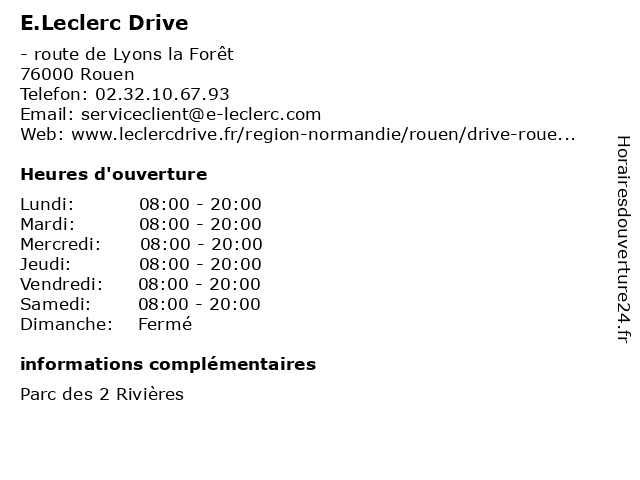 E.Leclerc Drive

- route de Lyons la Forêt
76000 Rouen
Telefon: 02.32.10.67.93
Email: serviceclient@e-leclerc.com
Web: www.leclercdrive.fr/region-normandie/rouen/drive-roue...

Heures d'ouverture

Lundi: 08:00 - 20:00
Mardi: 08:00 - 20:00
Mercredi: 08:00 - 20:00
Jeudi: 08:00 - 20:00
Vendredi: 08:00 - 20:00
Samedi: 08:00 - 20:00
Dimanche: Fermé

informations complémentaires

Parc des 2 Rivières

Horairesdouverture24.fr